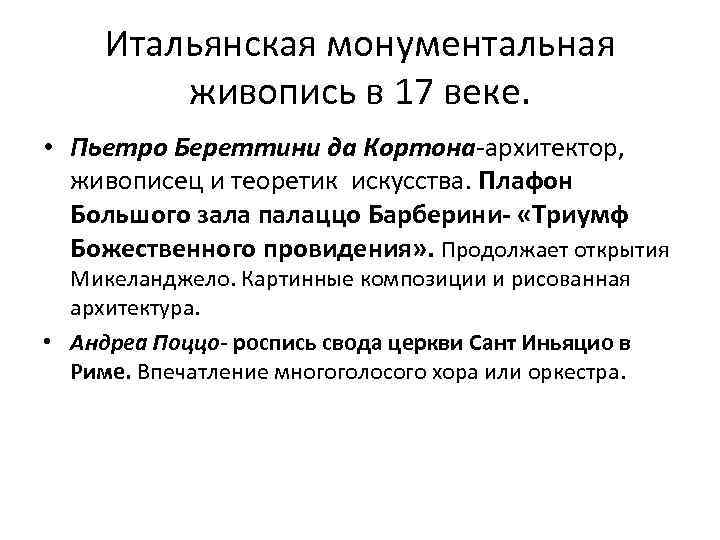 Итальянская монументальная живопись в 17 веке.

• Пьетро Береттини да Кортона-архитектор, живописец и теоретик искусства. Плафон Большого зала палаццо Барберини- «Триумф Божественного провидения». Продолжает открытия Микеланджело. Картинные композиции и рисованная архитектура.

• Андреа Поццо- роспись свода церкви Сант Иньяцио в Риме. Впечатление многоголосого хора или оркестра.